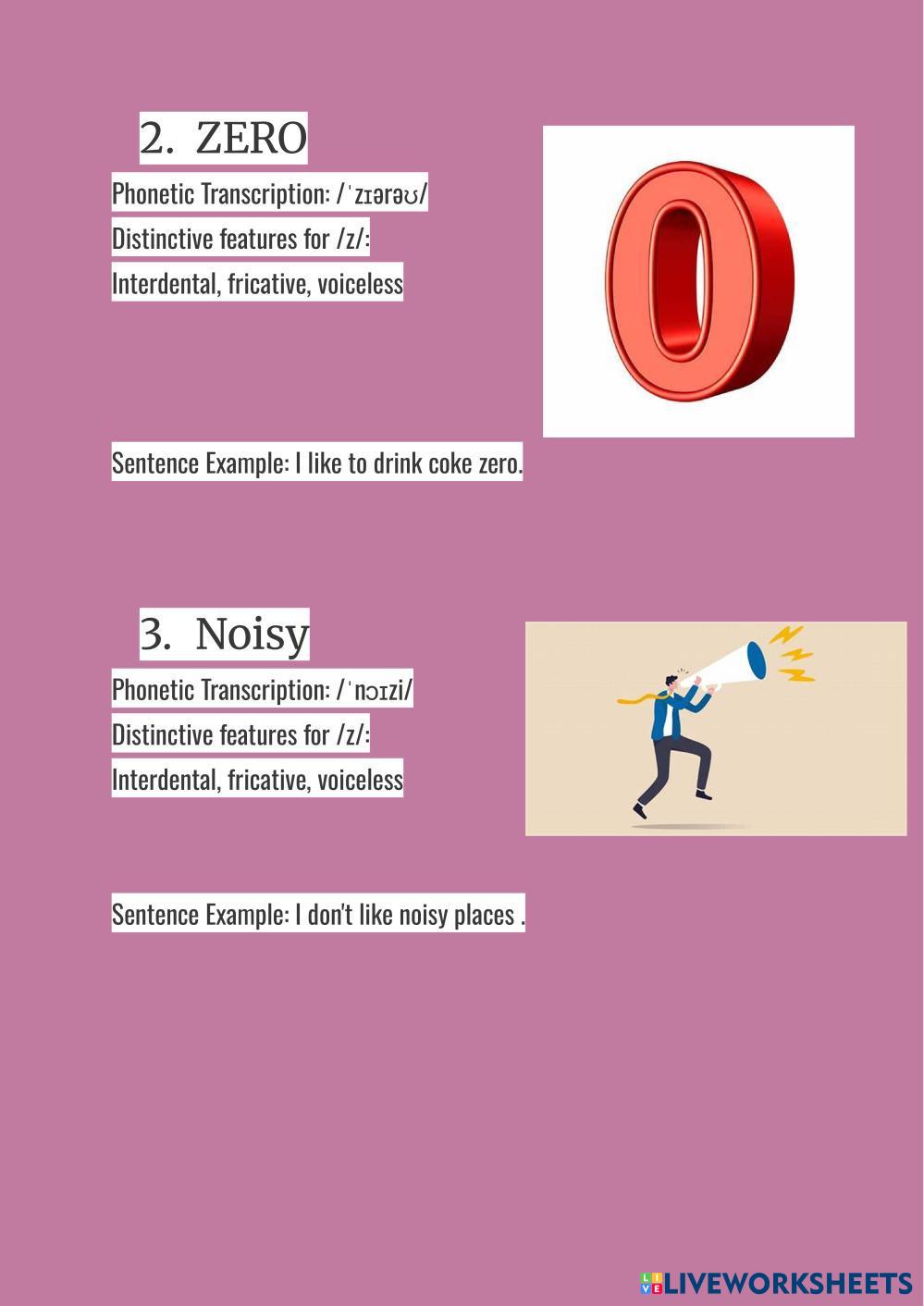 2. ZERO

Phonetic Transcription: /ˈzɪərəʊ/

Distinctive features for /z/:

Interdental, fricative, voiceless

Sentence Example: I like to drink coke zero.

3. Noisy

Phonetic Transcription: /ˈnɔɪzi/

Distinctive features for /z/:

Interdental, fricative, voiceless

Sentence Example: I don't like noisy places .

LIVEWORKSHEETS